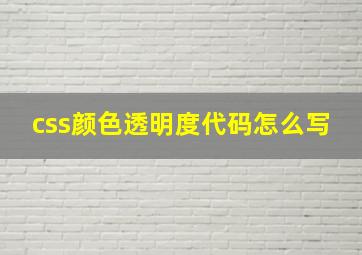 css颜色透明度代码怎么写